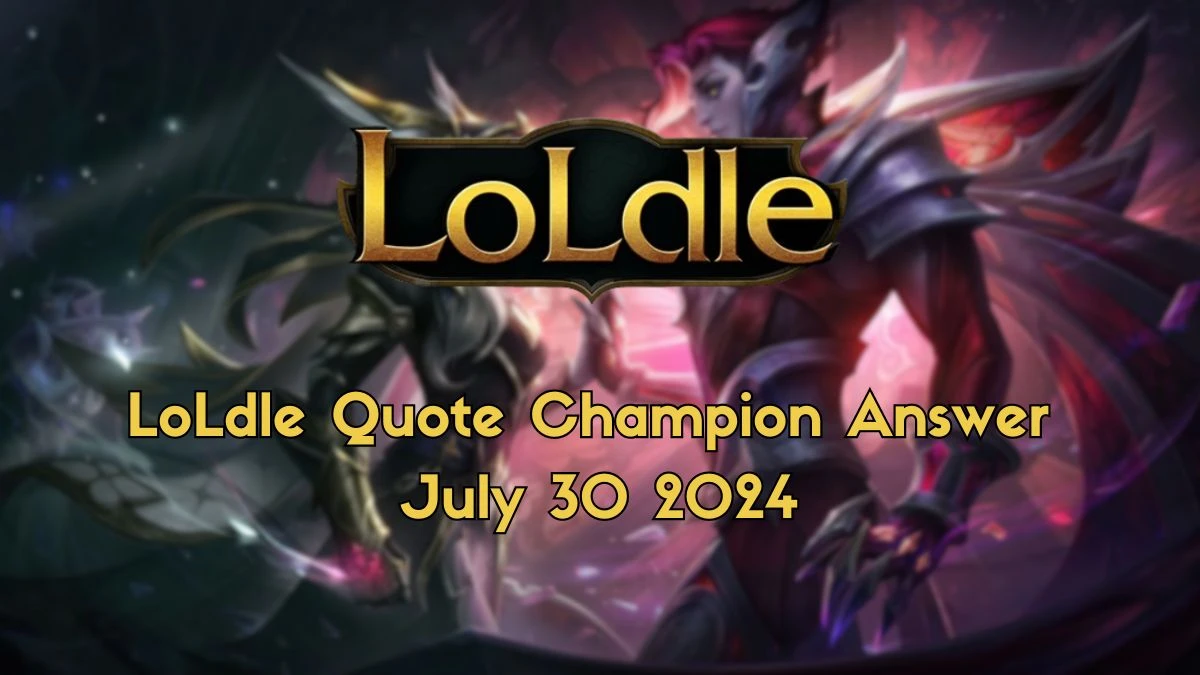 LoLdle

LoLdle Quote Champion Answer July 30 2024